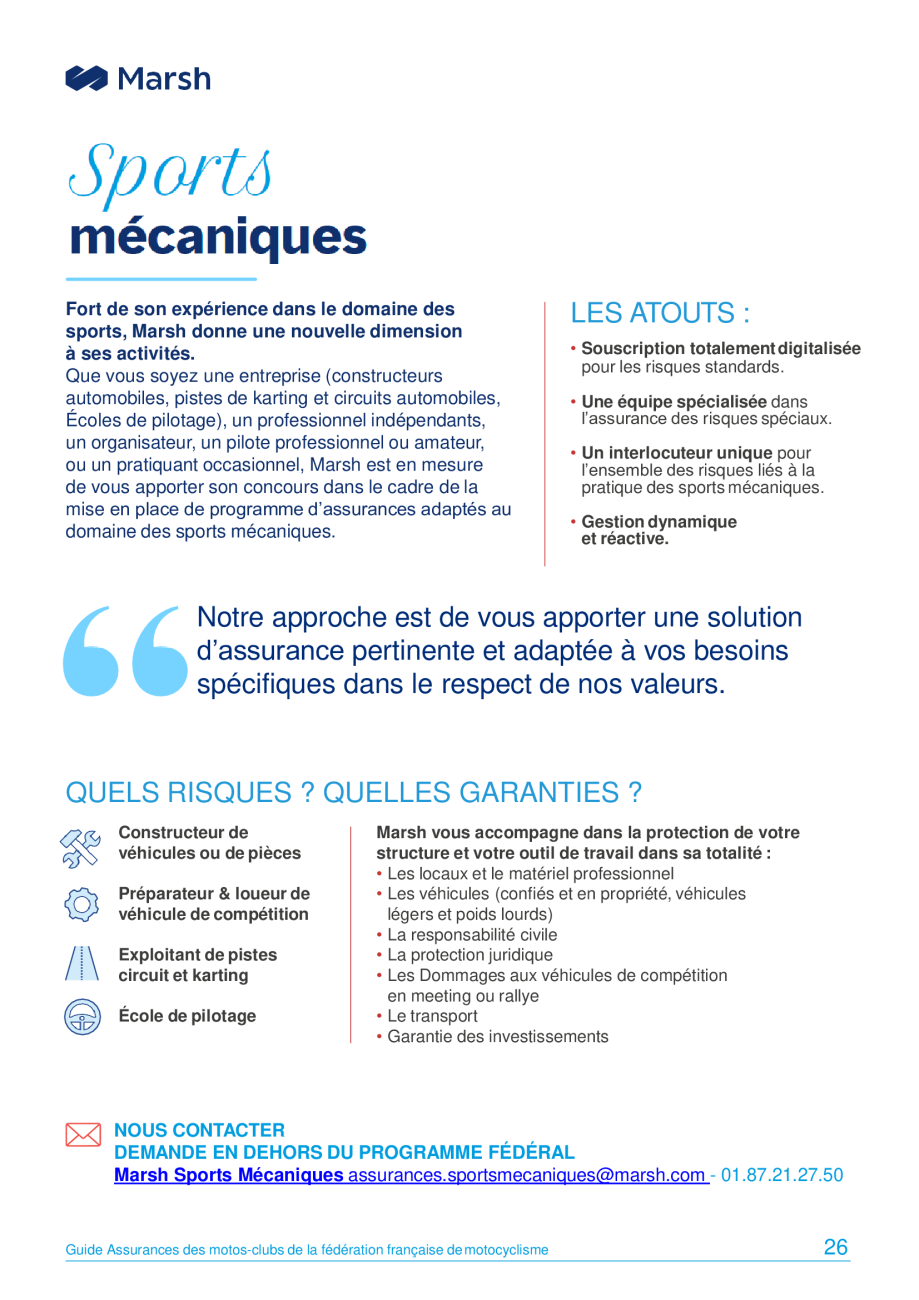 Marsh

Sports
mécaniques

Fort de son expérience dans le domaine des sports, Marsh donne une nouvelle dimension à ses activités.
Que vous soyez une entreprise (constructeurs automobiles, pistes de karting et circuits automobiles, Écoles de pilotage), un professionnel indépendants, un organisateur, un pilote professionnel ou amateur, ou un pratiquant occasionnel, Marsh est en mesure de vous apporter son concours dans le cadre de la mise en place de programme d'assurances adaptés au domaine des sports mécaniques.

LES ATOUTS :
• Souscription totalement digitalisée pour les risques standards.
• Une équipe spécialisée dans l'assurance des risques spéciaux.
• Un interlocuteur unique pour l'ensemble des risques liés à la pratique des sports mécaniques.
• Gestion dynamique et réactive.

Notre approche est de vous apporter une solution d'assurance pertinente et adaptée à vos besoins spécifiques dans le respect de nos valeurs.

QUELS RISQUES ? QUELLES GARANTIES ?

Constructeur de véhicules ou de pièces

Préparateur & loueur de véhicule de compétition

Exploitant de pistes circuit et karting

École de pilotage

Marsh vous accompagne dans la protection de votre structure et votre outil de travail dans sa totalité :
• Les locaux et le matériel professionnel
• Les véhicules (confiés et en propriété, véhicules légers et poids lourds)
• La responsabilité civile
• La protection juridique
• Les Dommages aux véhicules de compétition en meeting ou rallye
• Le transport
• Garantie des investissements

NOUS CONTACTER
DEMANDE EN DEHORS DU PROGRAMME FÉDÉRAL
Marsh Sports Mécaniques assurances.sportsmecaniques@marsh.com - 01.87.21.27.50

Guide Assurances des motos-clubs de la fédération française de motocyclisme
26